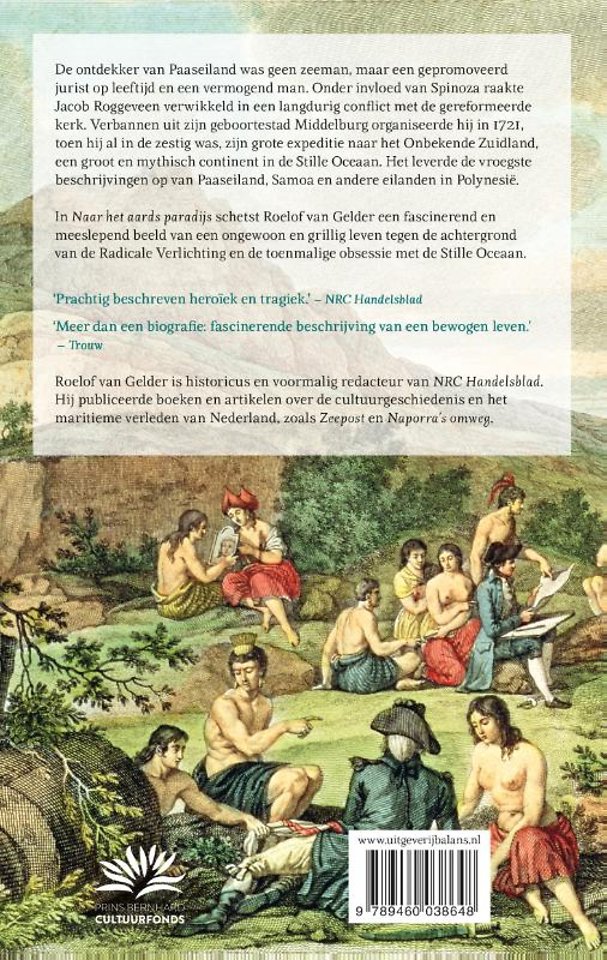 De ontdekker van Paaseiland was geen zeeman, maar een gepromoveerd jurist op leeftijd en een vermogend man. Onder invloed van Spinoza raakte Jacob Roggeveen verwikkeld in een langdurig conflict met de gereformeerde kerk. Verbannen uit zijn geboortestad Middelburg organiseerde hij in 1721, toen hij al in de zestig was, zijn grote expeditie naar het Onbekende Zuidland, een groot en mythisch continent in de Stille Oceaan. Het leverde de vroegste beschrijvingen op van Paaseiland, Samoa en andere eilanden in Polynesië.

In Naar het aards paradijs schetst Roelof van Gelder een fascinerend en meeslepend beeld van een ongewoon en grillig leven tegen de achtergrond van de Radicale Verlichting en de toenmalige obsessie met de Stille Oceaan.

'Prachtig beschreven heroïek en tragiek.' – NRC Handelsblad

'Meer dan een biografie: fascinerende beschrijving van een bewogen leven.' – Trouw

Roelof van Gelder is historicus en voormalig redacteur van NRC Handelsblad. Hij publiceerde boeken en artikelen over de cultuurgeschiedenis en het maritieme verleden van Nederland, zoals Zeepost en Naporra's omweg.

PRINS BERNHARD CULTUURFONDS

www.uitgeverijbalans.nl

9 789460 038648